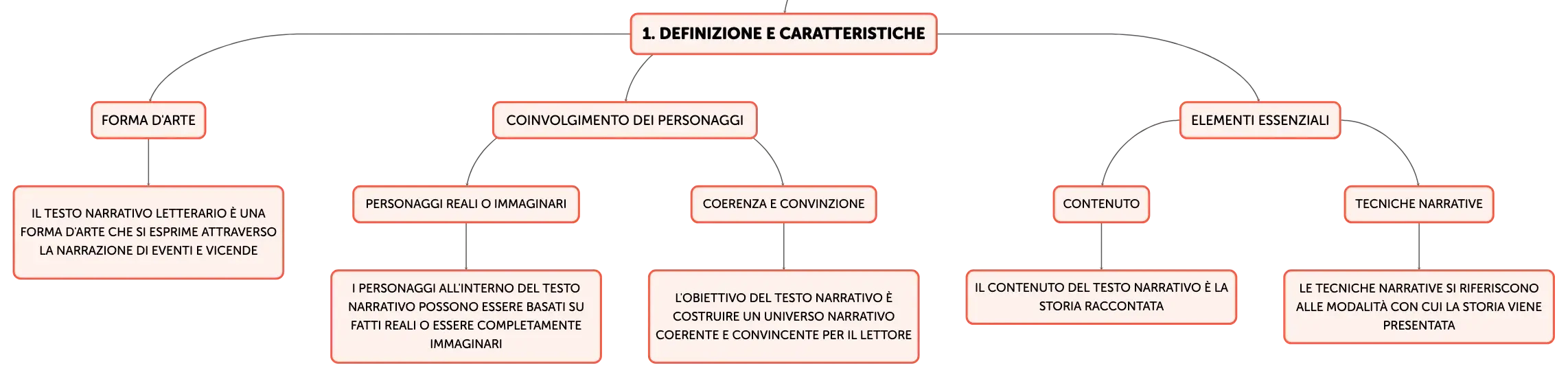 1. DEFINIZIONE E CARATTERISTICHE

FORMA D'ARTE

IL TESTO NARRATIVO LETTERARIO È UNA FORMA D'ARTE CHE SI ESPRIME ATTRAVERSO LA NARRAZIONE DI EVENTI E VICENDE

COINVOLGIMENTO DEI PERSONAGGI

PERSONAGGI REALI O IMMAGINARI

I PERSONAGGI ALL'INTERNO DEL TESTO NARRATIVO POSSONO ESSERE BASATI SU FATTI REALI O ESSERE COMPLETAMENTE IMMAGINARI

COERENZA E CONVINZIONE

L'OBIETTIVO DEL TESTO NARRATIVO È COSTRUIRE UN UNIVERSO NARRATIVO COERENTE E CONVINCENTE PER IL LETTORE

ELEMENTI ESSENZIALI

CONTENUTO

IL CONTENUTO DEL TESTO NARRATIVO È LA STORIA RACCONTATA

TECNICHE NARRATIVE

LE TECNICHE NARRATIVE SI RIFERISCONO ALLE MODALITÀ CON CUI LA STORIA VIENE PRESENTATA